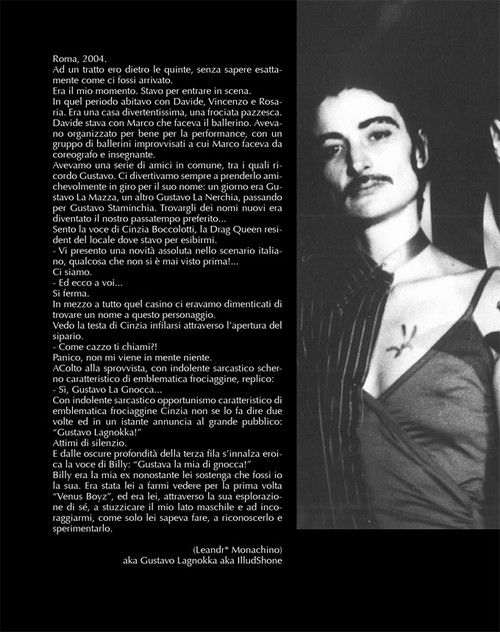 Roma, 2004.
Ad un tratto ero dietro le quinte, senza sapere esattamente come ci fossi arrivato.
Era il mio momento. Stavo per entrare in scena.
In quel periodo abitavo con Davide, Vincenzo e Rosaria. Era una casa divertentissima, una frociata pazzesca. Davide stava con Marco che faceva il ballerino. Avevano organizzato per bene per la performance, con un gruppo di ballerini improvvisati a cui Marco faceva da coreografo e insegnante.
Avevamo una serie di amici in comune, tra i quali ricordo Gustavo. Ci divertivamo sempre a prenderlo amichevolmente in giro per il suo nome: un giorno era Gustavo La Mazza, un altro Gustavo La Nerchia, passando per Gustavo Staminchia. Trovargli dei nomi nuovi era diventato il nostro passatempo preferito...
Sento la voce di Cinzia Boccolotti, la Drag Queen resident del locale dove stavo per esibirmi.
- Vi presento una novità assoluta nello scenario italiano, qualcosa che non si è mai visto prima!...
Ci siamo.
- Ed ecco a voi...
Si ferma.
In mezzo a tutto quel casino ci eravamo dimenticati di trovare un nome a questo personaggio.
Vedo la testa di Cinzia infilarsi attraverso l'apertura del sipario.
- Come cazzo ti chiami?!
Panico, non mi viene in mente niente.
AColto alla sprovvista, con indolente sarcastico scherno caratteristico di emblematica frociaggine, replico:
- Sì, Gustavo La Gnocca...
Con indolente sarcastico opportunismo caratteristico di emblematica frociaggine Cinzia non se lo fa dire due volte ed in un istante annuncia al grande pubblico: "Gustavo Lagnokka!"
Attimi di silenzio.
E dalle oscure profondità della terza fila s'innalza eroica la voce di Billy: "Gustava la mia di gnocca!"
Billy era la mia ex nonostante lei sostenga che fossi io la sua. Era stata lei a farmi vedere per la prima volta "Venus Boyz", ed era lei, attraverso la sua esplorazione di sé, a stuzzicare il mio lato maschile e ad incoraggiarmi, come solo lei sapeva fare, a riconoscerlo e sperimentarlo.

(Leandr* Monachino)
aka Gustavo Lagnokka aka IlludShone